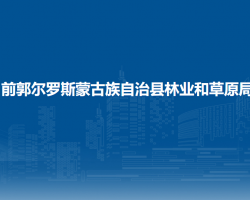 前郭尔罗斯蒙古族自治县林业和草原局